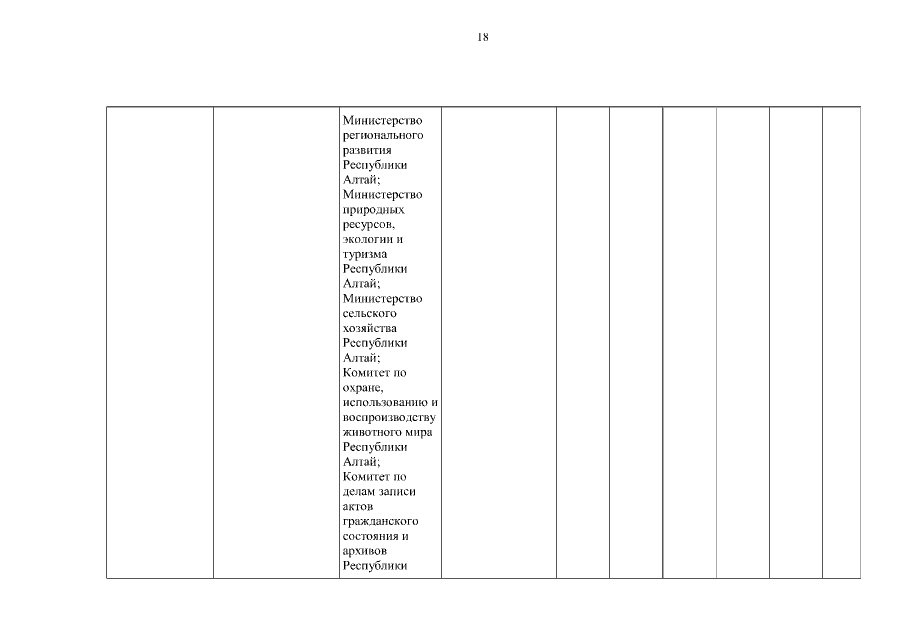 18

|  |  | Министерство регионального развития Республики Алтай; Министерство природных ресурсов, экологии и туризма Республики Алтай; Министерство сельского хозяйства Республики Алтай; Комитет по охране, использованию и воспроизводству животного мира Республики Алтай; Комитет по делам записи актов гражданского состояния и архивов Республики |  |  |  |  |  |  |  |
|---|---|---|---|---|---|---|---|---|---|